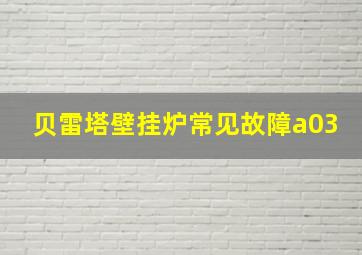 贝雷塔壁挂炉常见故障a03